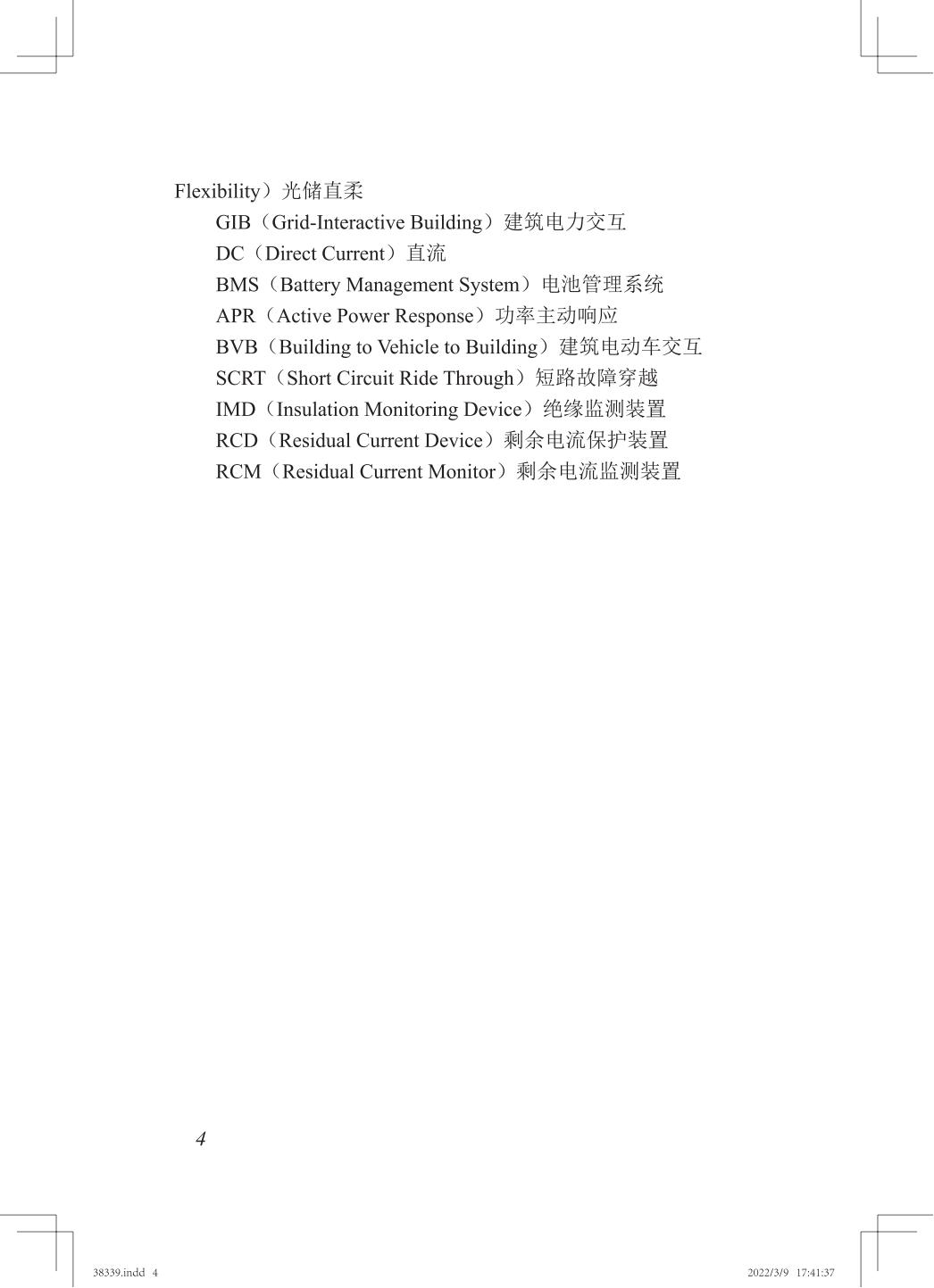 Flexibility）光储直柔

GIB（Grid-Interactive Building）建筑电力交互

DC（Direct Current）直流

BMS（Battery Management System）电池管理系统

APR（Active Power Response）功率主动响应

BVB（Building to Vehicle to Building）建筑电动车交互

SCRT（Short Circuit Ride Through）短路故障穿越

IMD（Insulation Monitoring Device）绝缘监测装置

RCD（Residual Current Device）剩余电流保护装置

RCM（Residual Current Monitor）剩余电流监测装置

4

38339.indd 4

2022/3/9 17:41:37